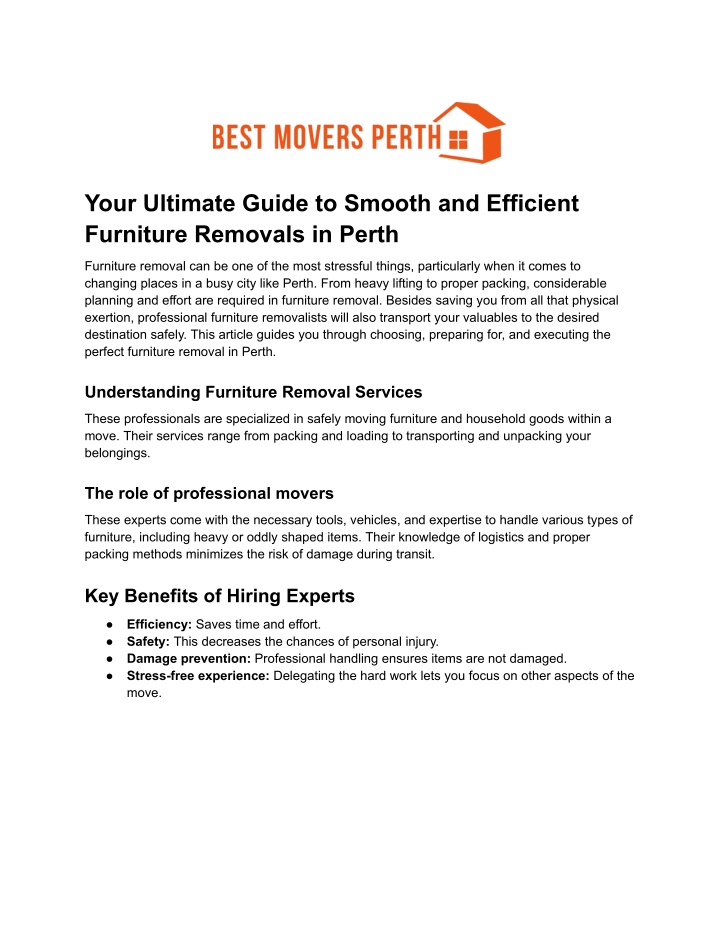 BEST MOVERS PERTH

Your Ultimate Guide to Smooth and Efficient Furniture Removals in Perth

Furniture removal can be one of the most stressful things, particularly when it comes to changing places in a busy city like Perth. From heavy lifting to proper packing, considerable planning and effort are required in furniture removal. Besides saving you from all that physical exertion, professional furniture removalists will also transport your valuables to the desired destination safely. This article guides you through choosing, preparing for, and executing the perfect furniture removal in Perth.

Understanding Furniture Removal Services

These professionals are specialized in safely moving furniture and household goods within a move. Their services range from packing and loading to transporting and unpacking your belongings.

The role of professional movers

These experts come with the necessary tools, vehicles, and expertise to handle various types of furniture, including heavy or oddly shaped items. Their knowledge of logistics and proper packing methods minimizes the risk of damage during transit.

Key Benefits of Hiring Experts

• Efficiency: Saves time and effort.
• Safety: This decreases the chances of personal injury.
• Damage prevention: Professional handling ensures items are not damaged.
• Stress-free experience: Delegating the hard work lets you focus on other aspects of the move.